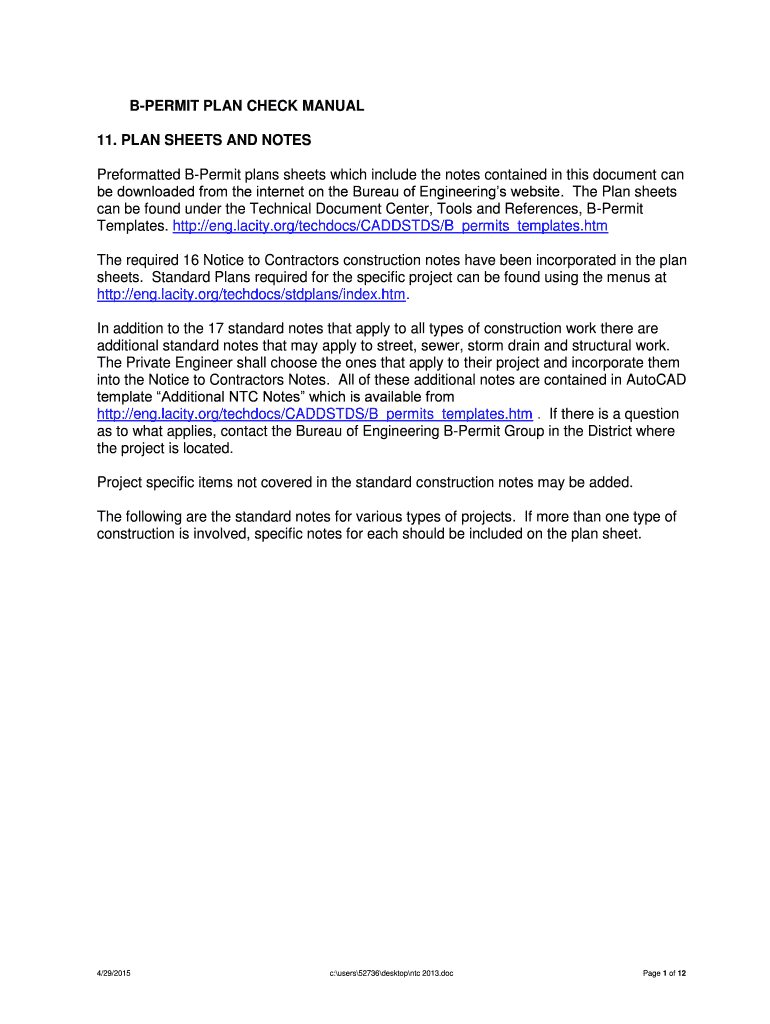 B-PERMIT PLAN CHECK MANUAL

11. PLAN SHEETS AND NOTES

Preformatted B-Permit plans sheets which include the notes contained in this document can be downloaded from the internet on the Bureau of Engineering's website. The Plan sheets can be found under the Technical Document Center, Tools and References, B-Permit Templates. http://eng.lacity.org/techdocs/CADDSTDS/B_permits_templates.htm

The required 16 Notice to Contractors construction notes have been incorporated in the plan sheets. Standard Plans required for the specific project can be found using the menus at http://eng.lacity.org/techdocs/stdplans/index.htm.

In addition to the 17 standard notes that apply to all types of construction work there are additional standard notes that may apply to street, sewer, storm drain and structural work. The Private Engineer shall choose the ones that apply to their project and incorporate them into the Notice to Contractors Notes. All of these additional notes are contained in AutoCAD template "Additional NTC Notes" which is available from http://eng.lacity.org/techdocs/CADDSTDS/B_permits_templates.htm . If there is a question as to what applies, contact the Bureau of Engineering B-Permit Group in the District where the project is located.

Project specific items not covered in the standard construction notes may be added.

The following are the standard notes for various types of projects. If more than one type of construction is involved, specific notes for each should be included on the plan sheet.

4/29/2015 c:\users\52736\desktop\ntc 2013.doc Page 1 of 12